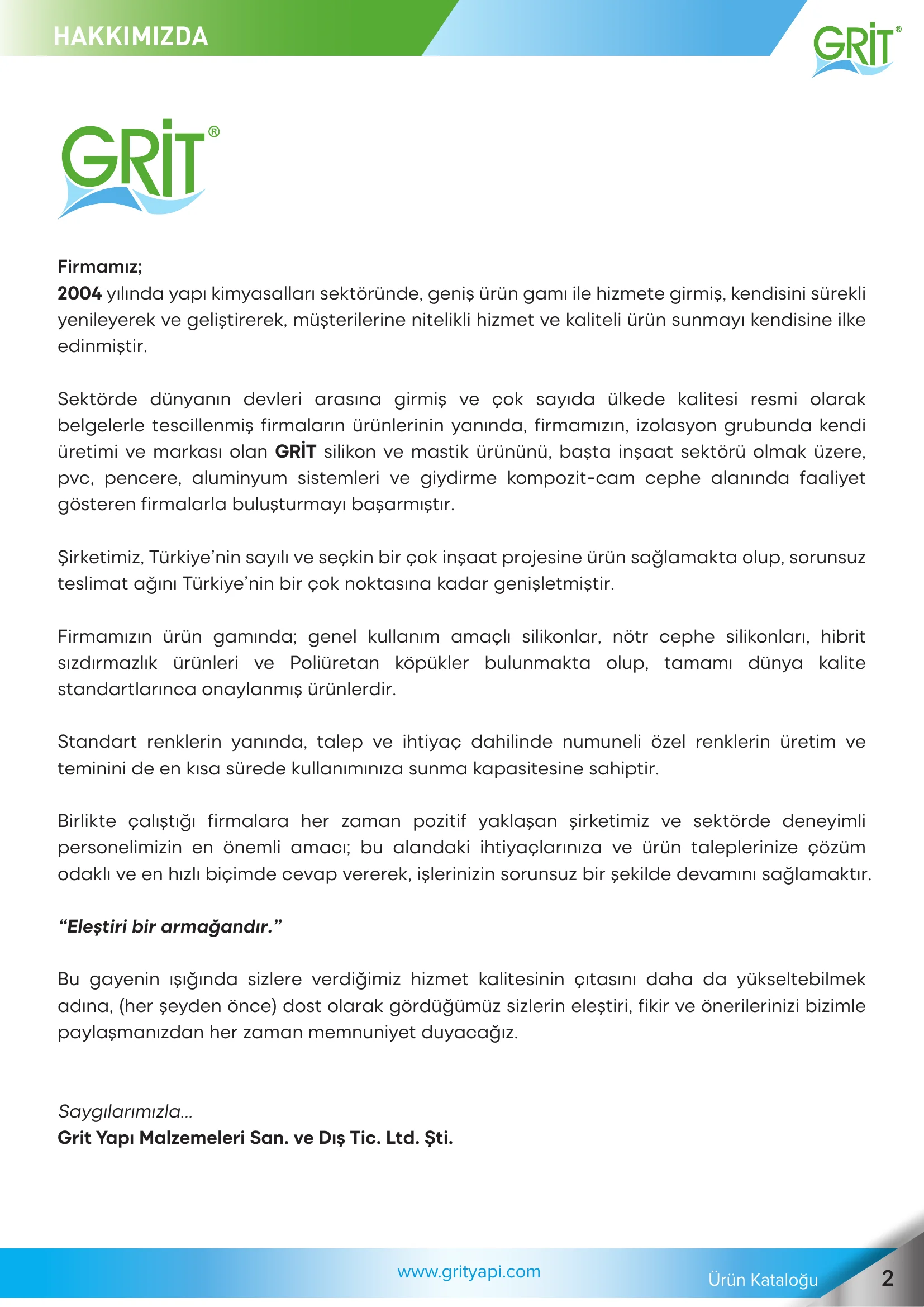 HAKKIMIZDA

GRİT®

GRİT®

Firmamız;
2004 yılında yapı kimyasalları sektöründe, geniş ürün gamı ile hizmete girmiş, kendisini sürekli yenileyerek ve geliştirerek, müşterilerine nitelikli hizmet ve kaliteli ürün sunmayı kendisine ilke edinmiştir.

Sektörde dünyanın devleri arasına girmiş ve çok sayıda ülkede kalitesi resmi olarak belgelerle tescillenmiş firmaların ürünlerinin yanında, firmamızın, izolasyon grubunda kendi üretimi ve markası olan GRİT silikon ve mastik ürününü, başta inşaat sektörü olmak üzere, pvc, pencere, aluminyum sistemleri ve giydirme kompozit-cam cephe alanında faaliyet gösteren firmalarla buluşturmayı başarmıştır.

Şirketimiz, Türkiye'nin sayılı ve seçkin bir çok inşaat projesine ürün sağlamakta olup, sorunsuz teslimat ağını Türkiye'nin bir çok noktasına kadar genişletmiştir.

Firmamızın ürün gamında; genel kullanım amaçlı silikonlar, nötr cephe silikonları, hibrit sızdırmazlık ürünleri ve Poliüretan köpükler bulunmakta olup, tamamı dünya kalite standartlarınca onaylanmış ürünlerdir.

Standart renklerin yanında, talep ve ihtiyaç dahilinde numuneli özel renklerin üretim ve teminini de en kısa sürede kullanımınıza sunma kapasitesine sahiptir.

Birlikte çalıştığı firmalara her zaman pozitif yaklaşan şirketimiz ve sektörde deneyimli personelimizin en önemli amacı; bu alandaki ihtiyaçlarınıza ve ürün taleplerinize çözüm odaklı ve en hızlı biçimde cevap vererek, işlerinizin sorunsuz bir şekilde devamını sağlamaktır.

"Eleştiri bir armağandır."

Bu gayenin ışığında sizlere verdiğimiz hizmet kalitesinin çıtasını daha da yükseltebilmek adına, (her şeyden önce) dost olarak gördüğümüz sizlerin eleştiri, fikir ve önerilerinizi bizimle paylaşmanızdan her zaman memnuniyet duyacağız.

Saygılarımızla...
Grit Yapı Malzemeleri San. ve Dış Tic. Ltd. Şti.

www.grityapi.com

Ürün Kataloğu

2